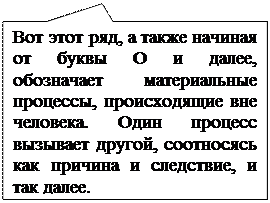 Вот этот ряд, а также начиная от буквы О и далее, обозначает материальные процессы, происходящие вне человека. Один процесс вызывает другой, соотносясь как причина и следствие, и так далее.